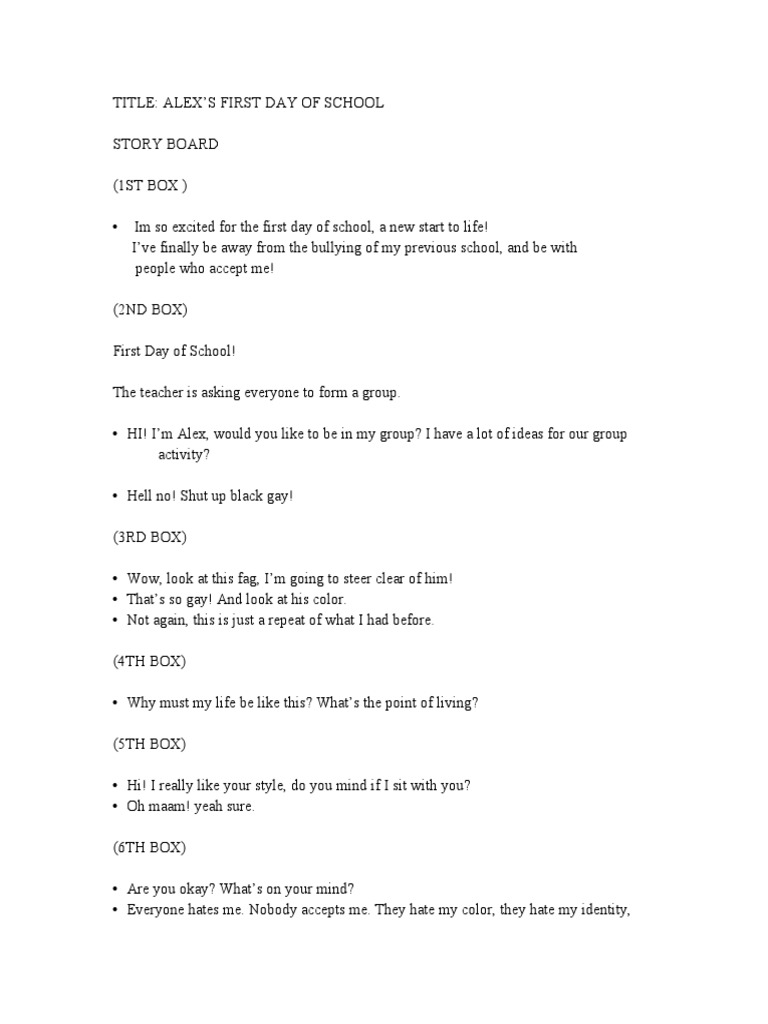 TITLE: ALEX'S FIRST DAY OF SCHOOL

STORY BOARD

(1ST BOX )

• Im so excited for the first day of school, a new start to life! I've finally be away from the bullying of my previous school, and be with people who accept me!

(2ND BOX)

First Day of School!

The teacher is asking everyone to form a group.

• HI! I'm Alex, would you like to be in my group? I have a lot of ideas for our group activity?

• Hell no! Shut up black gay!

(3RD BOX)

• Wow, look at this fag, I'm going to steer clear of him!
• That's so gay! And look at his color.
• Not again, this is just a repeat of what I had before.

(4TH BOX)

• Why must my life be like this? What's the point of living?

(5TH BOX)

• Hi! I really like your style, do you mind if I sit with you?
• Oh maam! yeah sure.

(6TH BOX)

• Are you okay? What's on your mind?
• Everyone hates me. Nobody accepts me. They hate my color, they hate my identity,